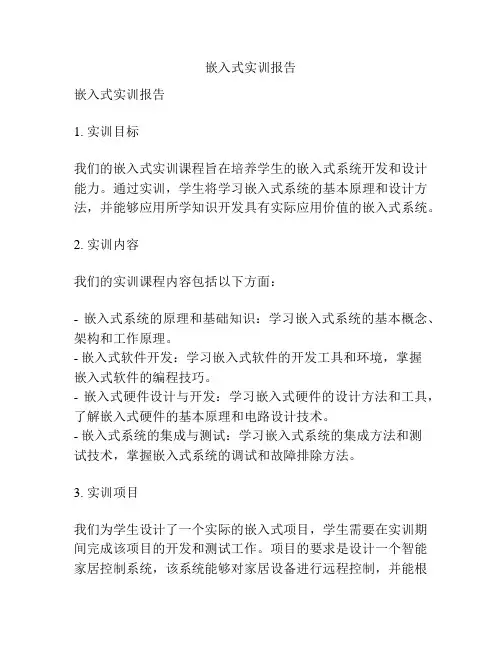 嵌入式实训报告

嵌入式实训报告

1. 实训目标

我们的嵌入式实训课程旨在培养学生的嵌入式系统开发和设计能力。通过实训，学生将学习嵌入式系统的基本原理和设计方法，并能够应用所学知识开发具有实际应用价值的嵌入式系统。

2. 实训内容

我们的实训课程内容包括以下方面：

- 嵌入式系统的原理和基础知识：学习嵌入式系统的基本概念、架构和工作原理。
- 嵌入式软件开发：学习嵌入式软件的开发工具和环境，掌握嵌入式软件的编程技巧。
- 嵌入式硬件设计与开发：学习嵌入式硬件的设计方法和工具，了解嵌入式硬件的基本原理和电路设计技术。
- 嵌入式系统的集成与测试：学习嵌入式系统的集成方法和测试技术，掌握嵌入式系统的调试和故障排除方法。

3. 实训项目

我们为学生设计了一个实际的嵌入式项目，学生需要在实训期间完成该项目的开发和测试工作。项目的要求是设计一个智能家居控制系统，该系统能够对家居设备进行远程控制，并能根